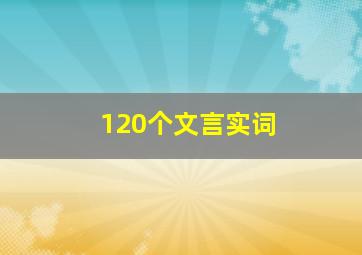 120个文言实词